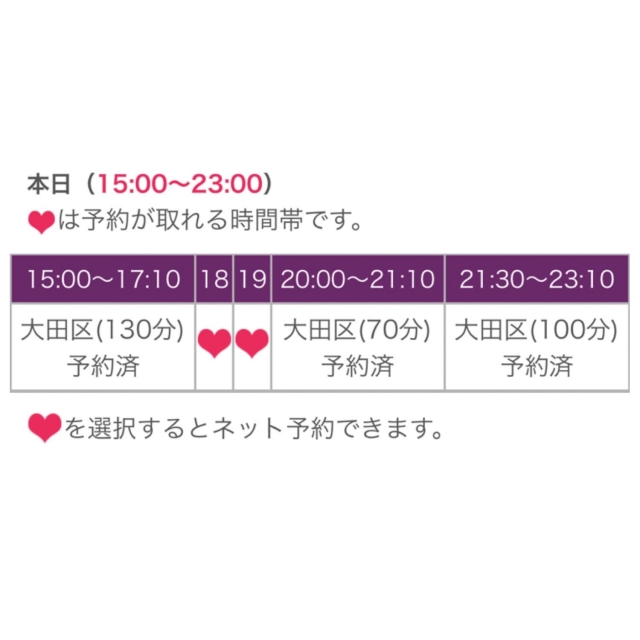 本日（15:00〜23:00）
❤は予約が取れる時間帯です。

| 15:00〜17:10 | 18 | 19 | 20:00〜21:10 | 21:30〜23:10 |
|---|---|---|---|---|
| 大田区(130分) 予約済 | ❤ | ❤ | 大田区(70分) 予約済 | 大田区(100分) 予約済 |

❤を選択するとネット予約できます。